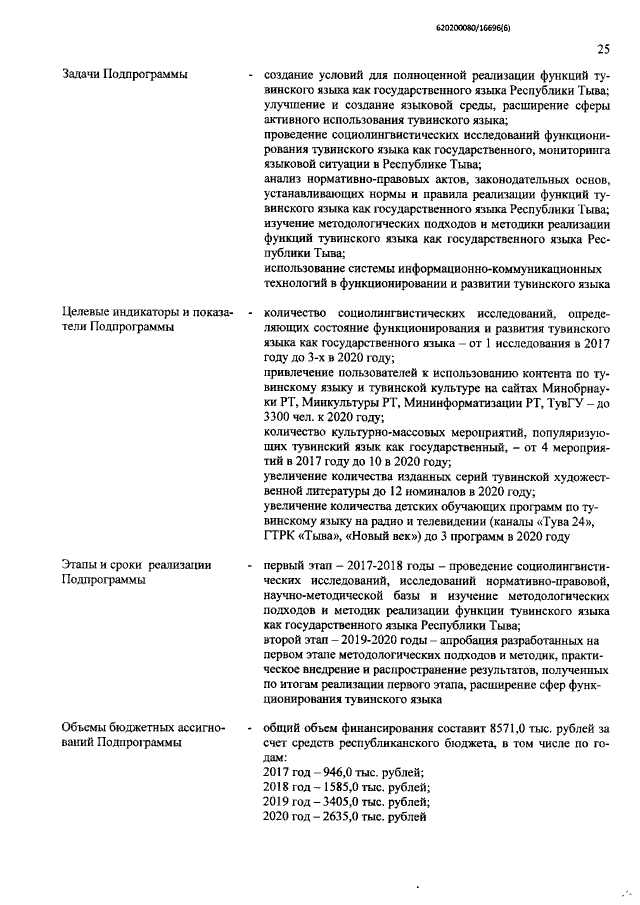 620200080/16696(6)

25

| | | |
|---|---|---|
| Задачи Подпрограммы | - | создание условий для полноценной реализации функций тувинского языка как государственного языка Республики Тыва; улучшение и создание языковой среды, расширение сферы активного использования тувинского языка; проведение социолингвистических исследований функционирования тувинского языка как государственного, мониторинга языковой ситуации в Республике Тыва; анализ нормативно-правовых актов, законодательных основ, устанавливающих нормы и правила реализации функций тувинского языка как государственного языка Республики Тыва; изучение методологических подходов и методики реализации функций тувинского языка как государственного языка Республики Тыва; использование системы информационно-коммуникационных технологий в функционировании и развитии тувинского языка |
| Целевые индикаторы и показатели Подпрограммы | - | количество социолингвистических исследований, определяющих состояние функционирования и развития тувинского языка как государственного языка – от 1 исследования в 2017 году до 3-х в 2020 году; привлечение пользователей к использованию контента по тувинскому языку и тувинской культуре на сайтах Минобрнауки РТ, Минкультуры РТ, Мининформатизации РТ, ТувГУ – до 3300 чел. к 2020 году; количество культурно-массовых мероприятий, популяризующих тувинский язык как государственный, – от 4 мероприятий в 2017 году до 10 в 2020 году; увеличение количества изданных серий тувинской художественной литературы до 12 номиналов в 2020 году; увеличение количества детских обучающих программ по тувинскому языку на радио и телевидении (каналы «Тува 24», ГТРК «Тыва», «Новый век») до 3 программ в 2020 году |
| Этапы и сроки реализации Подпрограммы | - | первый этап – 2017-2018 годы – проведение социолингвистических исследований, исследований нормативно-правовой, научно-методической базы и изучение методологических подходов и методик реализации функции тувинского языка как государственного языка Республики Тыва; второй этап – 2019-2020 годы – апробация разработанных на первом этапе методологических подходов и методик, практическое внедрение и распространение результатов, полученных по итогам реализации первого этапа, расширение сфер функционирования тувинского языка |
| Объемы бюджетных ассигнований Подпрограммы | - | общий объем финансирования составит 8571,0 тыс. рублей за счет средств республиканского бюджета, в том числе по годам: 2017 год – 946,0 тыс. рублей; 2018 год – 1585,0 тыс. рублей; 2019 год – 3405,0 тыс. рублей; 2020 год – 2635,0 тыс. рублей |